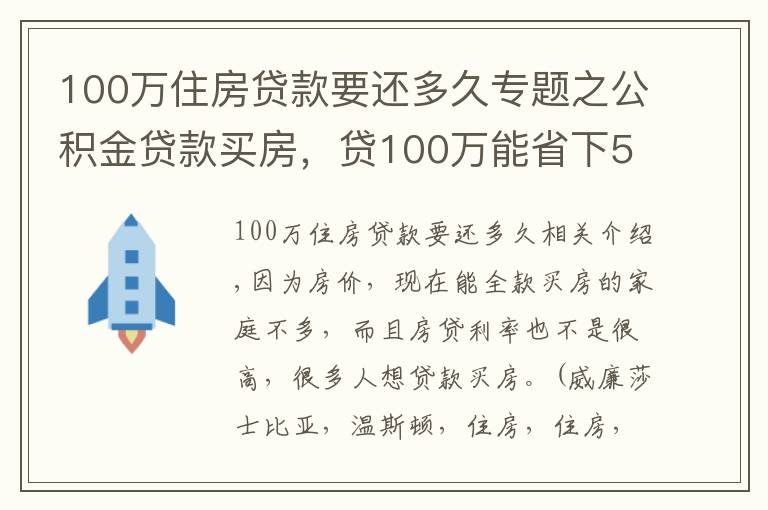 100万住房贷款要还多久专题之公积金贷款买房，贷100万能省下5

100万住房贷款要还多久相关介绍，因为房价，现在能全款买房的家庭不多，而且房贷利率也不是很高，很多人想贷款买房。（威廉莎士比亚，温斯顿，住房，住房，